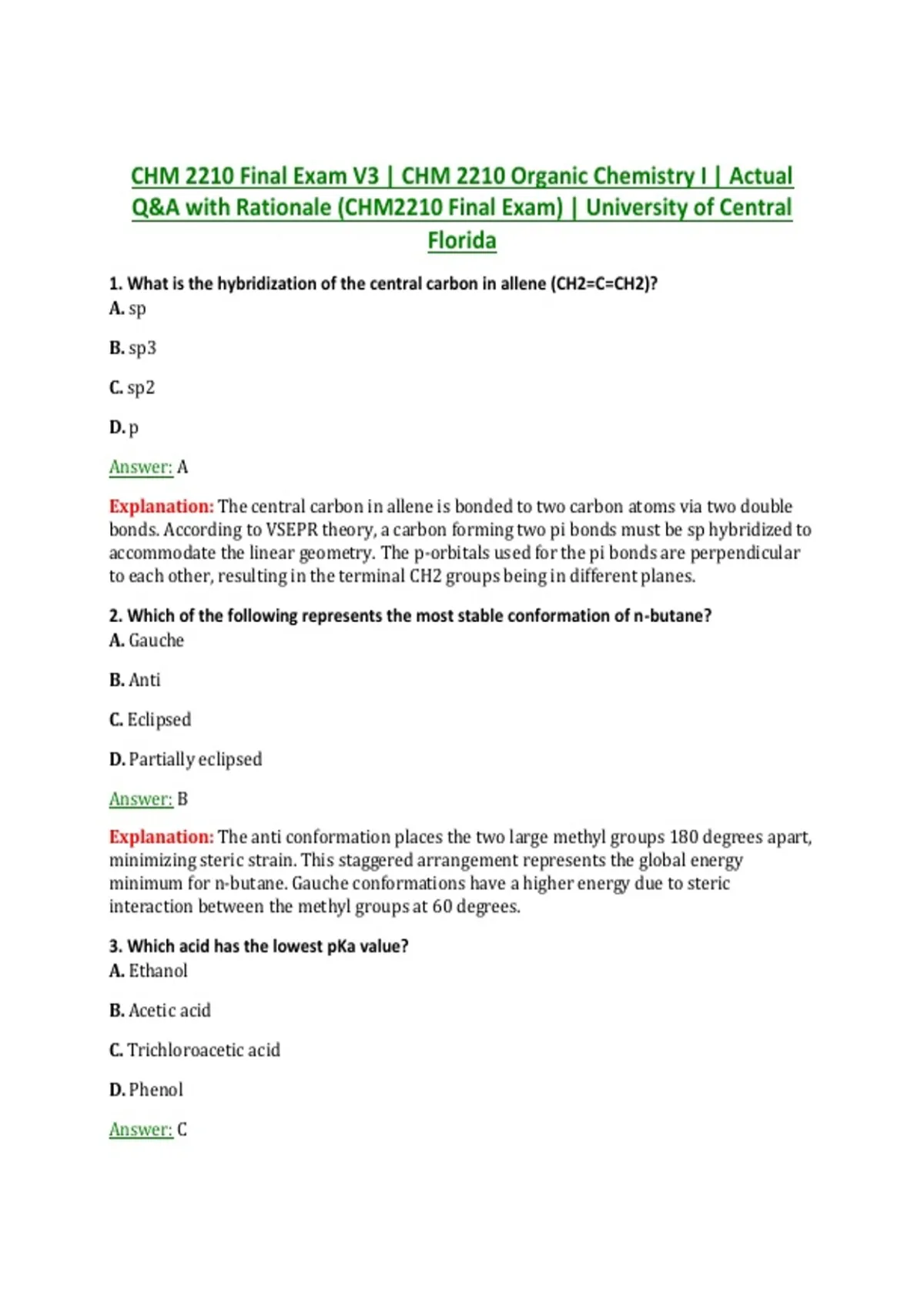 CHM 2210 Final Exam V3 | CHM 2210 Organic Chemistry I | Actual Q&A with Rationale (CHM2210 Final Exam) | University of Central Florida

1. What is the hybridization of the central carbon in allene (CH2=C=CH2)?
A. sp

B. sp3

C. sp2

D. p

Answer: A

Explanation: The central carbon in allene is bonded to two carbon atoms via two double bonds. According to VSEPR theory, a carbon forming two pi bonds must be sp hybridized to accommodate the linear geometry. The p-orbitals used for the pi bonds are perpendicular to each other, resulting in the terminal CH2 groups being in different planes.

2. Which of the following represents the most stable conformation of n-butane?
A. Gauche

B. Anti

C. Eclipsed

D. Partially eclipsed

Answer: B

Explanation: The anti conformation places the two large methyl groups 180 degrees apart, minimizing steric strain. This staggered arrangement represents the global energy minimum for n-butane. Gauche conformations have a higher energy due to steric interaction between the methyl groups at 60 degrees.

3. Which acid has the lowest pKa value?
A. Ethanol

B. Acetic acid

C. Trichloroacetic acid

D. Phenol

Answer: C